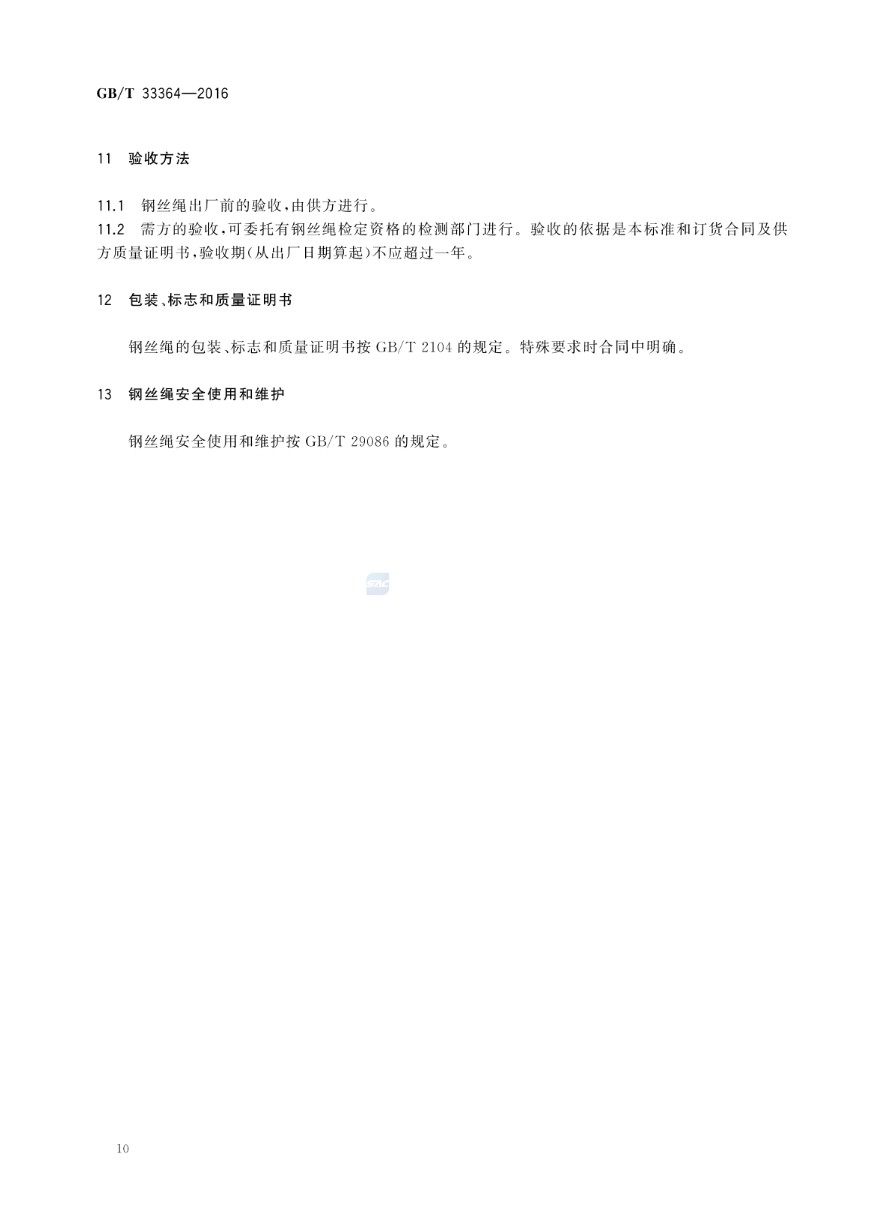 GB/T 33364—2016

11 验收方法

11.1 钢丝绳出厂前的验收,由供方进行。
11.2 需方的验收,可委托有钢丝绳检定资格的检测部门进行。验收的依据是本标准和订货合同及供方质量证明书,验收期(从出厂日期算起)不应超过一年。

12 包装、标志和质量证明书

钢丝绳的包装、标志和质量证明书按 GB/T 2104 的规定。特殊要求时合同中明确。

13 钢丝绳安全使用和维护

钢丝绳安全使用和维护按 GB/T 29086 的规定。

10